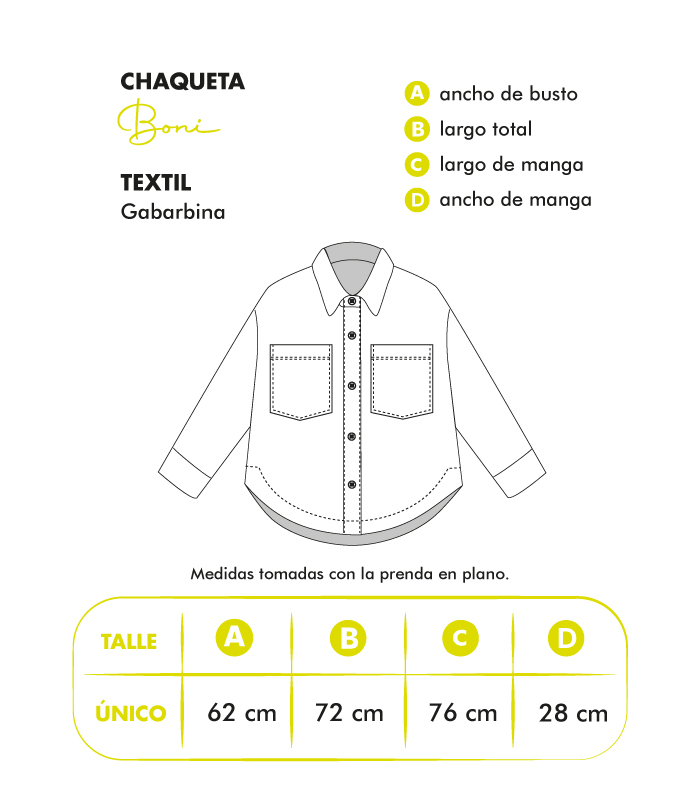 CHAQUETA
Boni

TEXTIL
Gabarbina

A ancho de busto
B largo total
C largo de manga
D ancho de manga

Medidas tomadas con la prenda en plano.

| TALLE | A | B | C | D |
|---|---|---|---|---|
| ÚNICO | 62 cm | 72 cm | 76 cm | 28 cm |